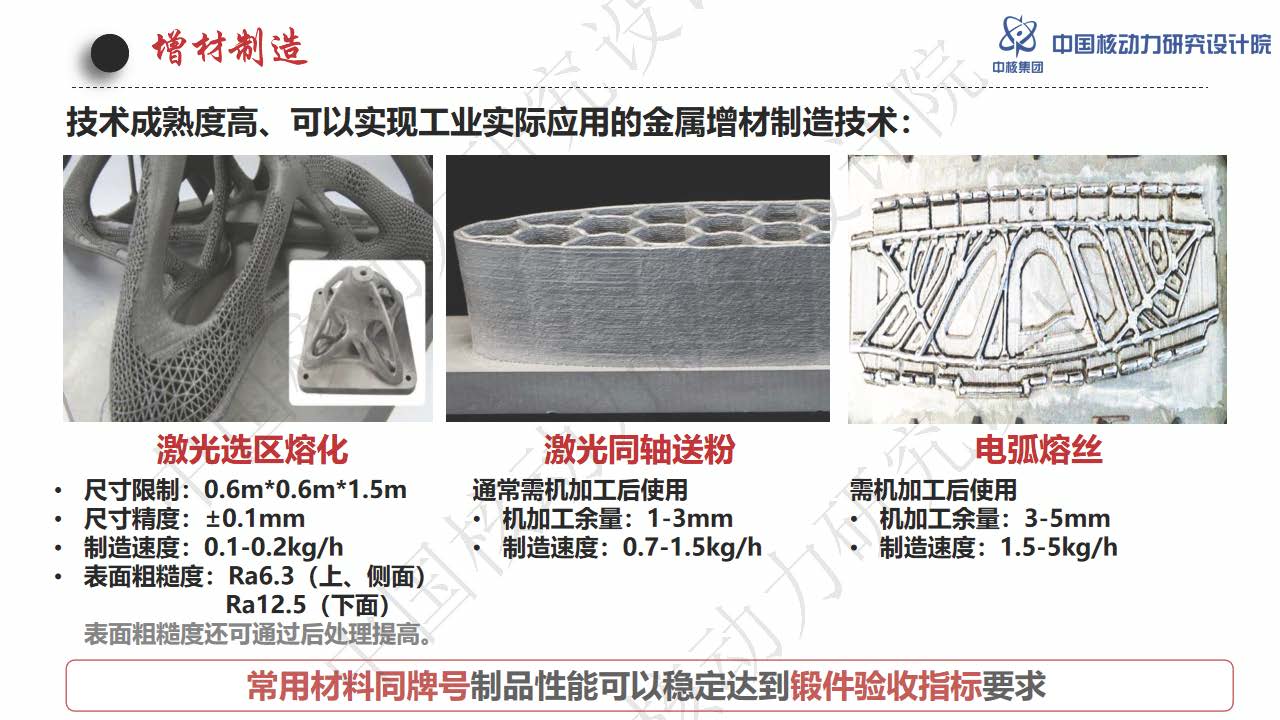 增材制造

中核集团 中国核动力研究设计院

技术成熟度高、可以实现工业实际应用的金属增材制造技术：

激光选区熔化

• 尺寸限制：0.6m*0.6m*1.5m
• 尺寸精度：±0.1mm
• 制造速度：0.1-0.2kg/h
• 表面粗糙度：Ra6.3（上、侧面）
Ra12.5（下面）

表面粗糙度还可通过后处理提高。

激光同轴送粉

通常需机加工后使用
• 机加工余量：1-3mm
• 制造速度：0.7-1.5kg/h

电弧熔丝

需机加工后使用
• 机加工余量：3-5mm
• 制造速度：1.5-5kg/h

常用材料同牌号制品性能可以稳定达到锻件验收指标要求

中国核动力研究设计院